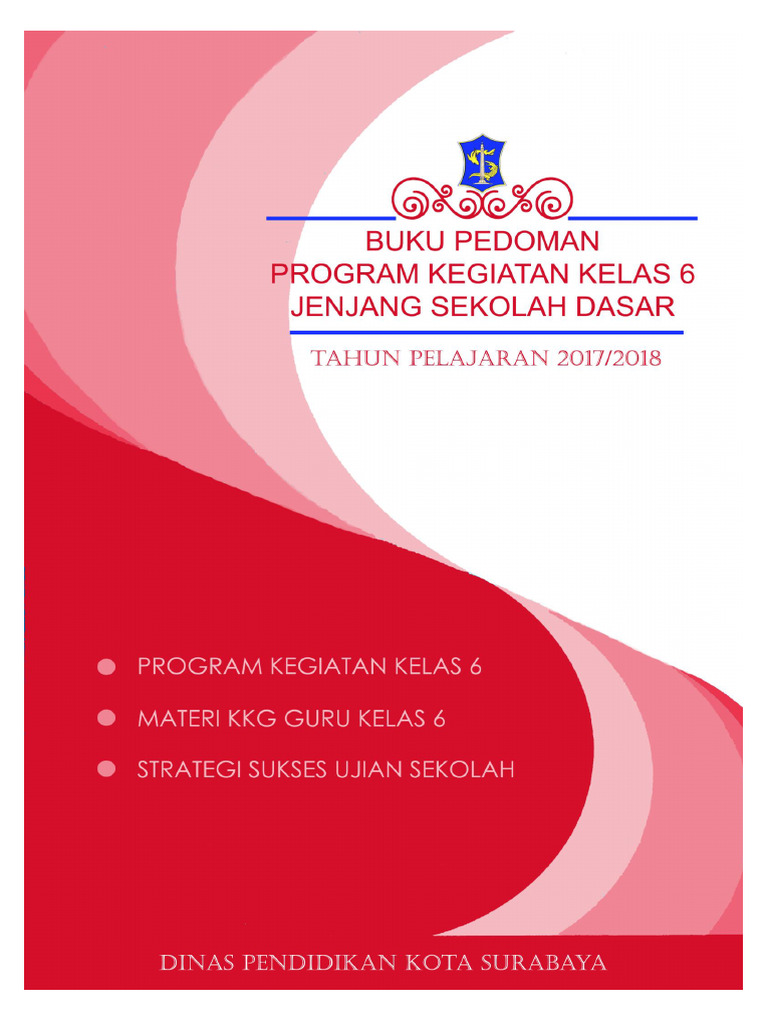 BUKU PEDOMAN
PROGRAM KEGIATAN KELAS 6
JENJANG SEKOLAH DASAR

TAHUN PELAJARAN 2017/2018

PROGRAM KEGIATAN KELAS 6

MATERI KKG GURU KELAS 6

STRATEGI SUKSES UJIAN SEKOLAH

DINAS PENDIDIKAN KOTA SURABAYA